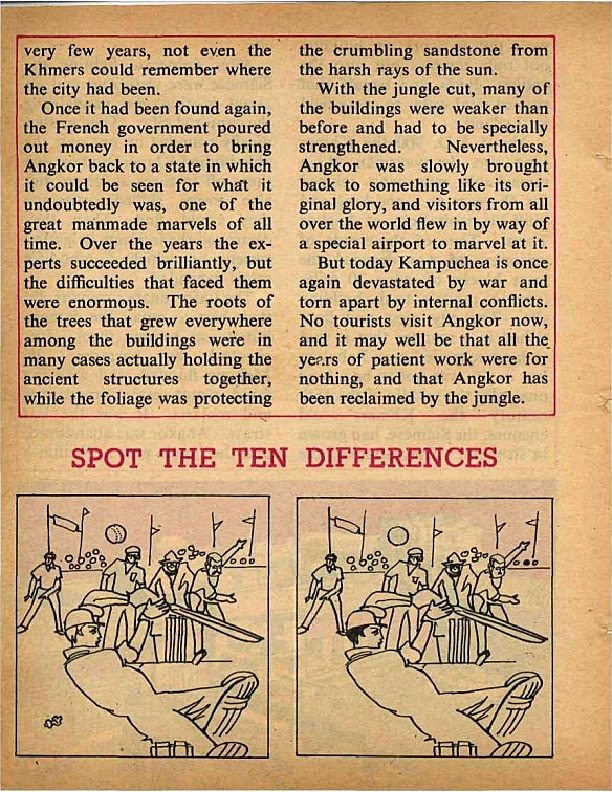 very few years, not even the Khmers could remember where the city had been.

Once it had been found again, the French government poured out money in order to bring Angkor back to a state in which it could be seen for what it undoubtedly was, one of the great manmade marvels of all time. Over the years the experts succeeded brilliantly, but the difficulties that faced them were enormous. The roots of the trees that grew everywhere among the buildings were in many cases actually holding the ancient structures together, while the foliage was protecting the crumbling sandstone from the harsh rays of the sun.

With the jungle cut, many of the buildings were weaker than before and had to be specially strengthened. Nevertheless, Angkor was slowly brought back to something like its original glory, and visitors from all over the world flew in by way of a special airport to marvel at it.

But today Kampuchea is once again devastated by war and torn apart by internal conflicts. No tourists visit Angkor now, and it may well be that all the years of patient work were for nothing, and that Angkor has been reclaimed by the jungle.

SPOT THE TEN DIFFERENCES